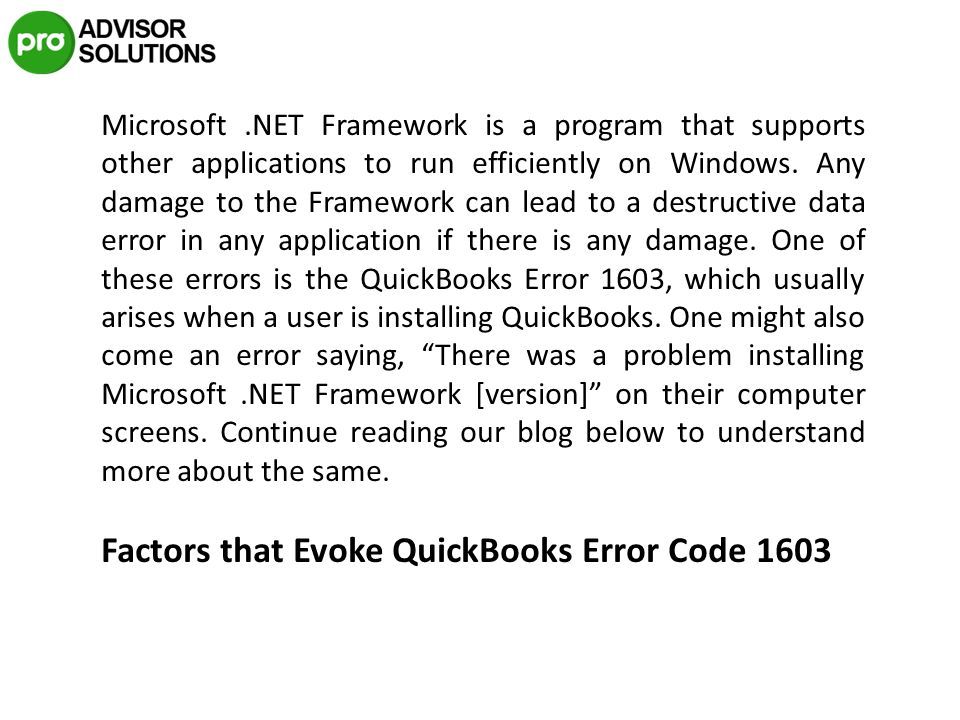 pro ADVISOR SOLUTIONS

Microsoft .NET Framework is a program that supports other applications to run efficiently on Windows. Any damage to the Framework can lead to a destructive data error in any application if there is any damage. One of these errors is the QuickBooks Error 1603, which usually arises when a user is installing QuickBooks. One might also come an error saying, “There was a problem installing Microsoft .NET Framework [version]” on their computer screens. Continue reading our blog below to understand more about the same.

Factors that Evoke QuickBooks Error Code 1603